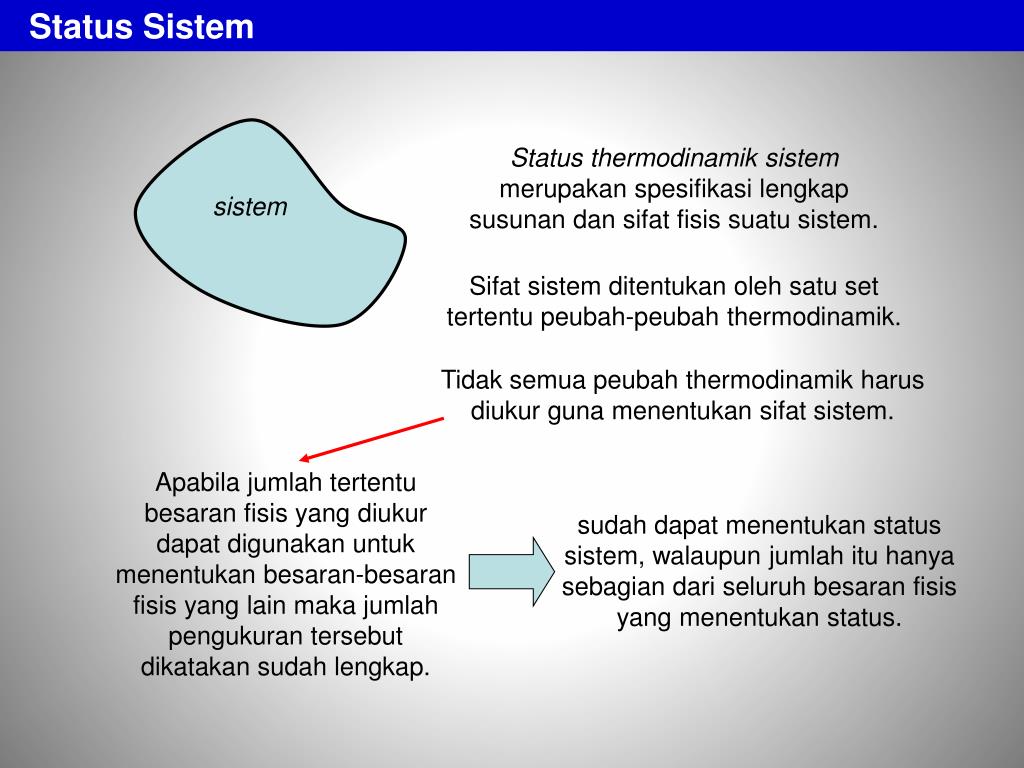 Status Sistem

sistem

Status thermodinamik sistem merupakan spesifikasi lengkap susunan dan sifat fisis suatu sistem.

Sifat sistem ditentukan oleh satu set tertentu peubah-peubah thermodinamik.

Tidak semua peubah thermodinamik harus diukur guna menentukan sifat sistem.

Apabila jumlah tertentu besaran fisis yang diukur dapat digunakan untuk menentukan besaran-besaran fisis yang lain maka jumlah pengukuran tersebut dikatakan sudah lengkap.

sudah dapat menentukan status sistem, walaupun jumlah itu hanya sebagian dari seluruh besaran fisis yang menentukan status.